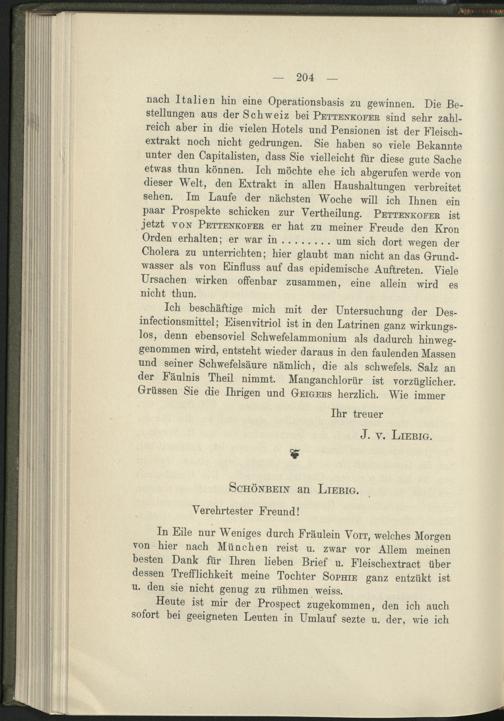 — 204 —

nach Italien hin eine Operationsbasis zu gewinnen. Die Bestellungen aus der Schweiz bei Pettenkofer sind sehr zahlreich aber in die vielen Hotels und Pensionen ist der Fleischextrakt noch nicht gedrungen. Sie haben so viele Bekannte unter den Capitalisten, dass Sie vielleicht für diese gute Sache etwas thun können. Ich möchte ehe ich abgerufen werde von dieser Welt, den Extrakt in allen Haushaltungen verbreitet sehen. Im Laufe der nächsten Woche will ich Ihnen ein paar Prospekte schicken zur Vertheilung. Pettenkofer ist jetzt von Pettenkofer er hat zu meiner Freude den Kron Orden erhalten; er war in ........ um sich dort wegen der Cholera zu unterrichten; hier glaubt man nicht an das Grundwasser als von Einfluss auf das epidemische Auftreten. Viele Ursachen wirken offenbar zusammen, eine allein wird es nicht thun.

Ich beschäftige mich mit der Untersuchung der Desinfectionsmittel; Eisenvitriol ist in den Latrinen ganz wirkungslos, denn ebensoviel Schwefelammonium als dadurch hinweggenommen wird, entsteht wieder daraus in den faulenden Massen und seiner Schwefelsäure nämlich, die als schwefels. Salz an der Fäulnis Theil nimmt. Manganchlorür ist vorzüglicher. Grüssen Sie die Ihrigen und Geigers herzlich. Wie immer

Ihr treuer

J. v. Liebig.

Schönbein an Liebig.

Verehrtester Freund!

In Eile nur Weniges durch Fräulein Voit, welches Morgen von hier nach München reist u. zwar vor Allem meinen besten Dank für Ihren lieben Brief u. Fleischextract über dessen Trefflichkeit meine Tochter Sophie ganz entzükt ist u. den sie nicht genug zu rühmen weiss.

Heute ist mir der Prospect zugekommen, den ich auch sofort bei geeigneten Leuten in Umlauf sezte u. der, wie ich